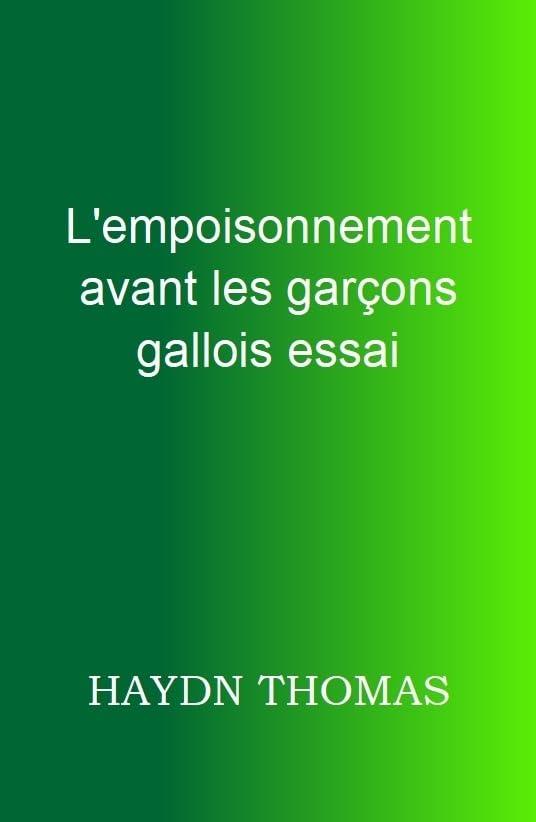 L'empoisonnement avant les garçons gallois essai

HAYDN THOMAS